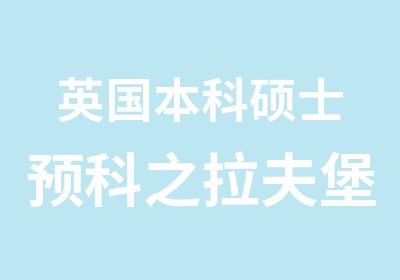 英国本科硕士
预科之拉夫堡